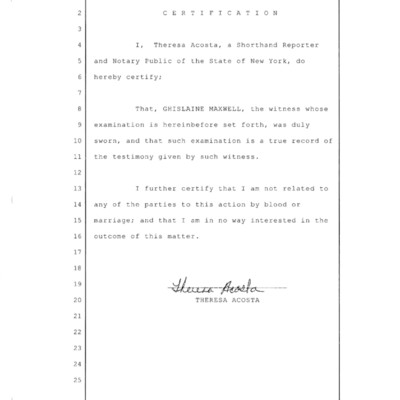 2 C E R T I F I C A T I O N

3

4 I, Theresa Acosta, a Shorthand Reporter

5 and Notary Public of the State of New York, do

6 hereby certify;

7

8 That, GHISLAINE MAXWELL, the witness whose

9 examination is hereinbefore set forth, was duly

10 sworn, and that such examination is a true record of

11 the testimony given by such witness.

12

13 I further certify that I am not related to

14 any of the parties to this action by blood or

15 marriage; and that I am in no way interested in the

16 outcome of this matter.

17

18

19 Theresa Acosta

20 THERESA ACOSTA

21

22

23

24

25